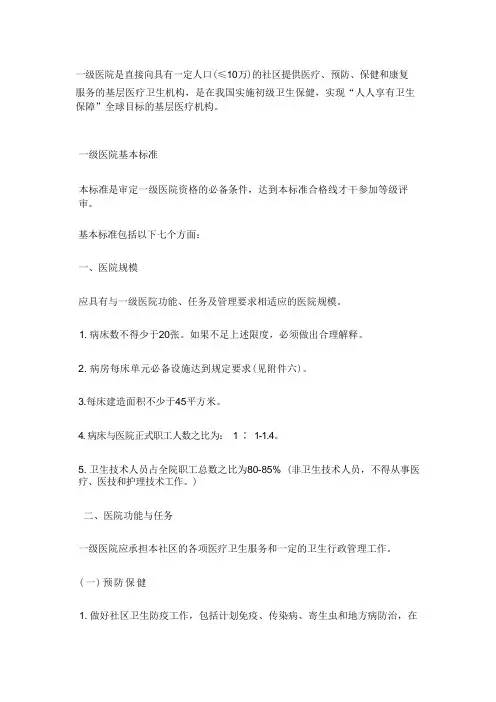 一级医院是直接向具有一定人口(≤10万)的社区提供医疗、预防、保健和康复服务的基层医疗卫生机构，是在我国实施初级卫生保健，实现“人人享有卫生保障”全球目标的基层医疗机构。

一级医院基本标准

本标准是审定一级医院资格的必备条件，达到本标准合格线才干参加等级评审。

基本标准包括以下七个方面：

一、医院规模

应具有与一级医院功能、任务及管理要求相适应的医院规模。

1. 病床数不得少于20张。如果不足上述限度，必须做出合理解释。

2. 病房每床单元必备设施达到规定要求(见附件六)。

3.每床建造面积不少于45平方米。

4. 病床与医院正式职工人数之比为： 1 ： 1-1.4。

5. 卫生技术人员占全院职工总数之比为80-85% (非卫生技术人员，不得从事医疗、医技和护理技术工作。)

二、医院功能与任务

一级医院应承担本社区的各项医疗卫生服务和一定的卫生行政管理工作。

(一) 预防保健

1. 做好社区卫生防疫工作，包括计划免疫、传染病、寄生虫和地方病防治，在